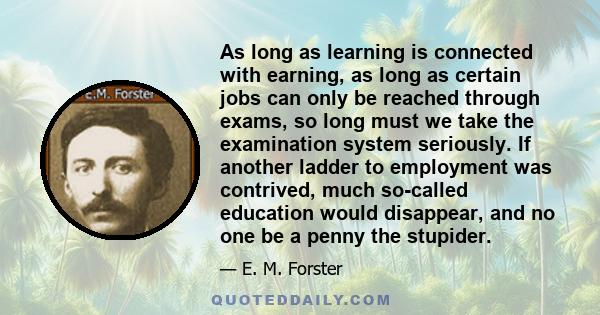 E.M. Forster

As long as learning is connected with earning, as long as certain jobs can only be reached through exams, so long must we take the examination system seriously. If another ladder to employment was contrived, much so-called education would disappear, and no one be a penny the stupider.

— E. M. Forster

QUOTEDDAILY.COM